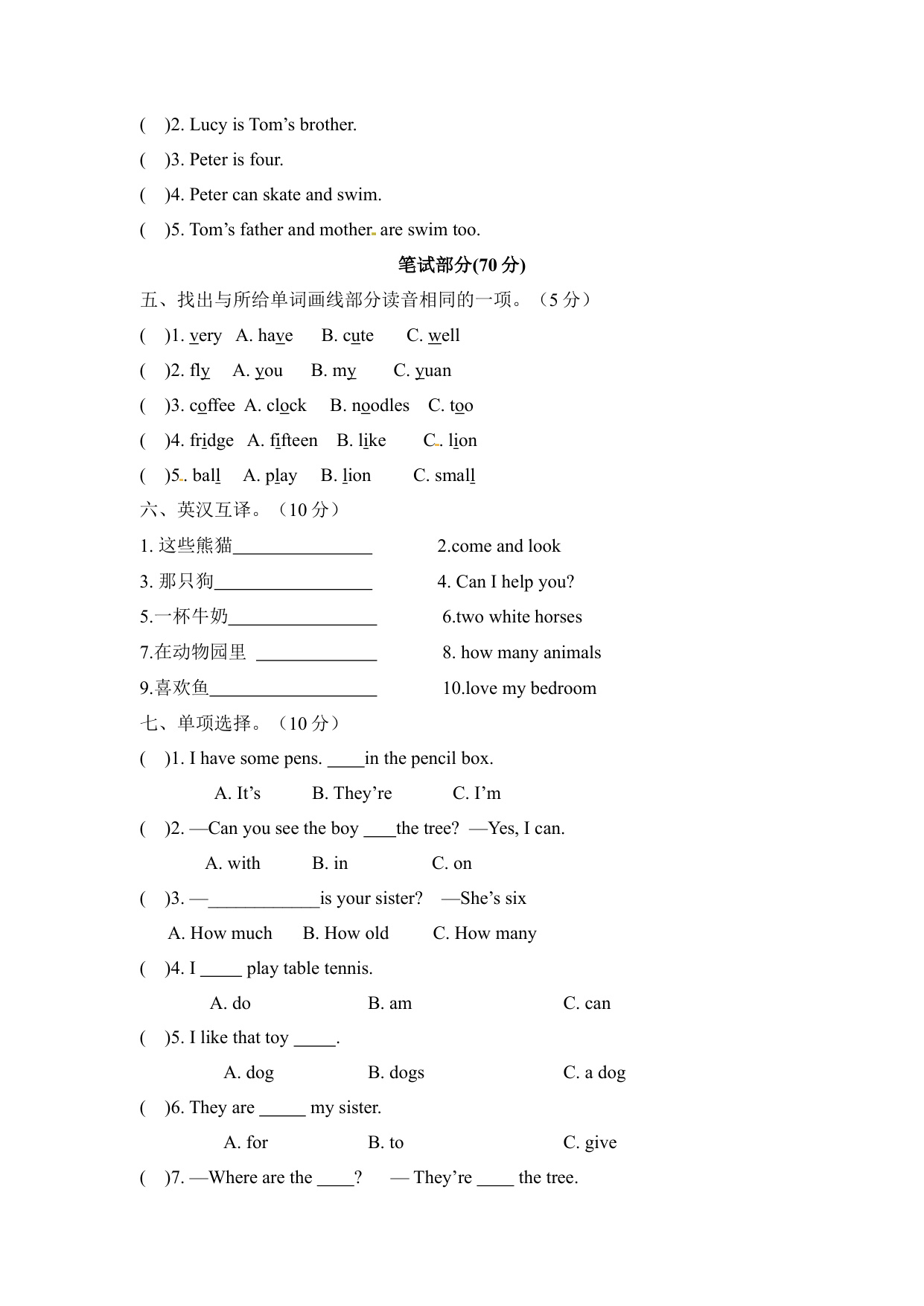 ( )2. Lucy is Tom’s brother.

( )3. Peter is four.

( )4. Peter can skate and swim.

( )5. Tom’s father and mother are swim too.

笔试部分(70 分)

五、找出与所给单词画线部分读音相同的一项。（5 分）

( )1. very A. have B. cute C. well

( )2. fly A. you B. my C. yuan

( )3. coffee A. clock B. noodles C. too

( )4. fridge A. fifteen B. like C. lion

( )5. ball A. play B. lion C. small

六、英汉互译。（10 分）

1. 这些熊猫________________

2.come and look

3. 那只狗__________________

4. Can I help you?

5.一杯牛奶_________________

6.two white horses

7.在动物园里 ______________

8. how many animals

9.喜欢鱼___________________

10.love my bedroom

七、单项选择。（10 分）

( )1. I have some pens. ____in the pencil box.

A. It’s B. They’re C. I’m

( )2. —Can you see the boy ____the tree? —Yes, I can.

A. with B. in C. on

( )3. —____________is your sister? —She’s six

A. How much B. How old C. How many

( )4. I _____ play table tennis.

A. do B. am C. can

( )5. I like that toy _____.

A. dog B. dogs C. a dog

( )6. They are _____ my sister.

A. for B. to C. give

( )7. —Where are the ____? — They’re ____ the tree.